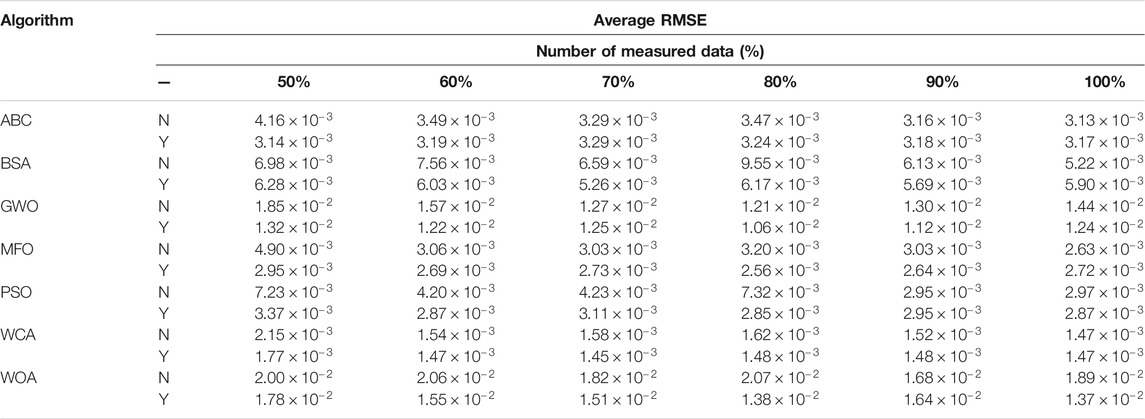 | Algorithm | Average RMSE | | | | | | |
|---|---|---|---|---|---|---|---|
| | Number of measured data (%) | | | | | | |
| | — | 50% | 60% | 70% | 80% | 90% | 100% |
| ABC | N | $4.16 \times 10^{-3}$ | $3.49 \times 10^{-3}$ | $3.29 \times 10^{-3}$ | $3.47 \times 10^{-3}$ | $3.16 \times 10^{-3}$ | $3.13 \times 10^{-3}$ |
| | Y | $3.14 \times 10^{-3}$ | $3.19 \times 10^{-3}$ | $3.29 \times 10^{-3}$ | $3.24 \times 10^{-3}$ | $3.18 \times 10^{-3}$ | $3.17 \times 10^{-3}$ |
| BSA | N | $6.98 \times 10^{-3}$ | $7.56 \times 10^{-3}$ | $6.59 \times 10^{-3}$ | $9.55 \times 10^{-3}$ | $6.13 \times 10^{-3}$ | $5.22 \times 10^{-3}$ |
| | Y | $6.28 \times 10^{-3}$ | $6.03 \times 10^{-3}$ | $5.26 \times 10^{-3}$ | $6.17 \times 10^{-3}$ | $5.69 \times 10^{-3}$ | $5.90 \times 10^{-3}$ |
| GWO | N | $1.85 \times 10^{-2}$ | $1.57 \times 10^{-2}$ | $1.27 \times 10^{-2}$ | $1.21 \times 10^{-2}$ | $1.30 \times 10^{-2}$ | $1.44 \times 10^{-2}$ |
| | Y | $1.32 \times 10^{-2}$ | $1.22 \times 10^{-2}$ | $1.25 \times 10^{-2}$ | $1.06 \times 10^{-2}$ | $1.12 \times 10^{-2}$ | $1.24 \times 10^{-2}$ |
| MFO | N | $4.90 \times 10^{-3}$ | $3.06 \times 10^{-3}$ | $3.03 \times 10^{-3}$ | $3.20 \times 10^{-3}$ | $3.03 \times 10^{-3}$ | $2.63 \times 10^{-3}$ |
| | Y | $2.95 \times 10^{-3}$ | $2.69 \times 10^{-3}$ | $2.73 \times 10^{-3}$ | $2.56 \times 10^{-3}$ | $2.64 \times 10^{-3}$ | $2.72 \times 10^{-3}$ |
| PSO | N | $7.23 \times 10^{-3}$ | $4.20 \times 10^{-3}$ | $4.23 \times 10^{-3}$ | $7.32 \times 10^{-3}$ | $2.95 \times 10^{-3}$ | $2.97 \times 10^{-3}$ |
| | Y | $3.37 \times 10^{-3}$ | $2.87 \times 10^{-3}$ | $3.11 \times 10^{-3}$ | $2.85 \times 10^{-3}$ | $2.95 \times 10^{-3}$ | $2.87 \times 10^{-3}$ |
| WCA | N | $2.15 \times 10^{-3}$ | $1.54 \times 10^{-3}$ | $1.58 \times 10^{-3}$ | $1.62 \times 10^{-3}$ | $1.52 \times 10^{-3}$ | $1.47 \times 10^{-3}$ |
| | Y | $1.77 \times 10^{-3}$ | $1.47 \times 10^{-3}$ | $1.45 \times 10^{-3}$ | $1.48 \times 10^{-3}$ | $1.48 \times 10^{-3}$ | $1.47 \times 10^{-3}$ |
| WOA | N | $2.00 \times 10^{-2}$ | $2.06 \times 10^{-2}$ | $1.82 \times 10^{-2}$ | $2.07 \times 10^{-2}$ | $1.68 \times 10^{-2}$ | $1.89 \times 10^{-2}$ |
| | Y | $1.78 \times 10^{-2}$ | $1.55 \times 10^{-2}$ | $1.51 \times 10^{-2}$ | $1.38 \times 10^{-2}$ | $1.64 \times 10^{-2}$ | $1.37 \times 10^{-2}$ |